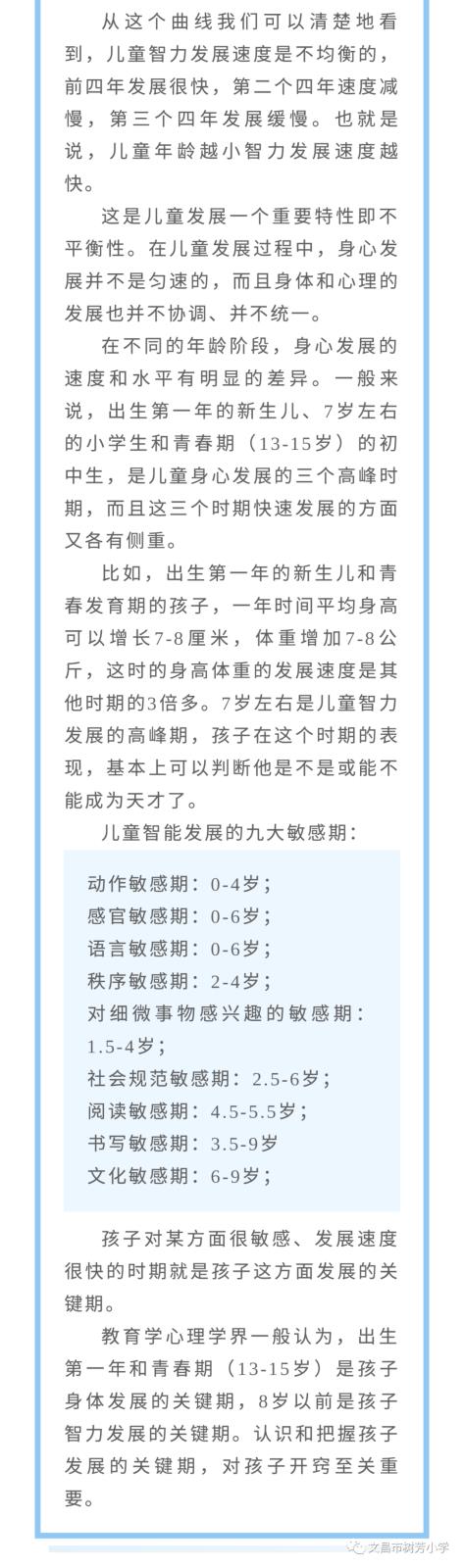 从这个曲线我们可以清楚地看到，儿童智力发展速度是不均衡的，前四年发展很快，第二个四年速度减慢，第三个四年发展缓慢。也就是说，儿童年龄越小智力发展速度越快。

这是儿童发展一个重要特性即不平衡性。在儿童发展过程中，身心发展并不是匀速的，而且身体和心理的发展也并不协调、并不统一。

在不同的年龄阶段，身心发展的速度和水平有明显的差异。一般来说，出生第一年的新生儿、7岁左右的小学生和青春期（13-15岁）的初中生，是儿童身心发展的三个高峰时期，而且这三个时期快速发展的方面又各有侧重。

比如，出生第一年的新生儿和青春发育期的孩子，一年时间平均身高可以增长7-8厘米，体重增加7-8公斤，这时的身高体重的发展速度是其他时期的3倍多。7岁左右是儿童智力发展的高峰期，孩子在这个时期的表现，基本上可以判断他是不是或能不能成为天才了。

儿童智能发展的九大敏感期：

动作敏感期：0-4岁；
感官敏感期：0-6岁；
语言敏感期：0-6岁；
秩序敏感期：2-4岁；
对细微事物感兴趣的敏感期：1.5-4岁；
社会规范敏感期：2.5-6岁；
阅读敏感期：4.5-5.5岁；
书写敏感期：3.5-9岁
文化敏感期：6-9岁；

孩子对某方面很敏感、发展速度很快的时期就是孩子这方面发展的关键期。

教育学心理学界一般认为，出生第一年和青春期（13-15岁）是孩子身体发展的关键期，8岁以前是孩子智力发展的关键期。认识和把握孩子发展的关键期，对孩子开窍至关重要。

文昌市树芳小学